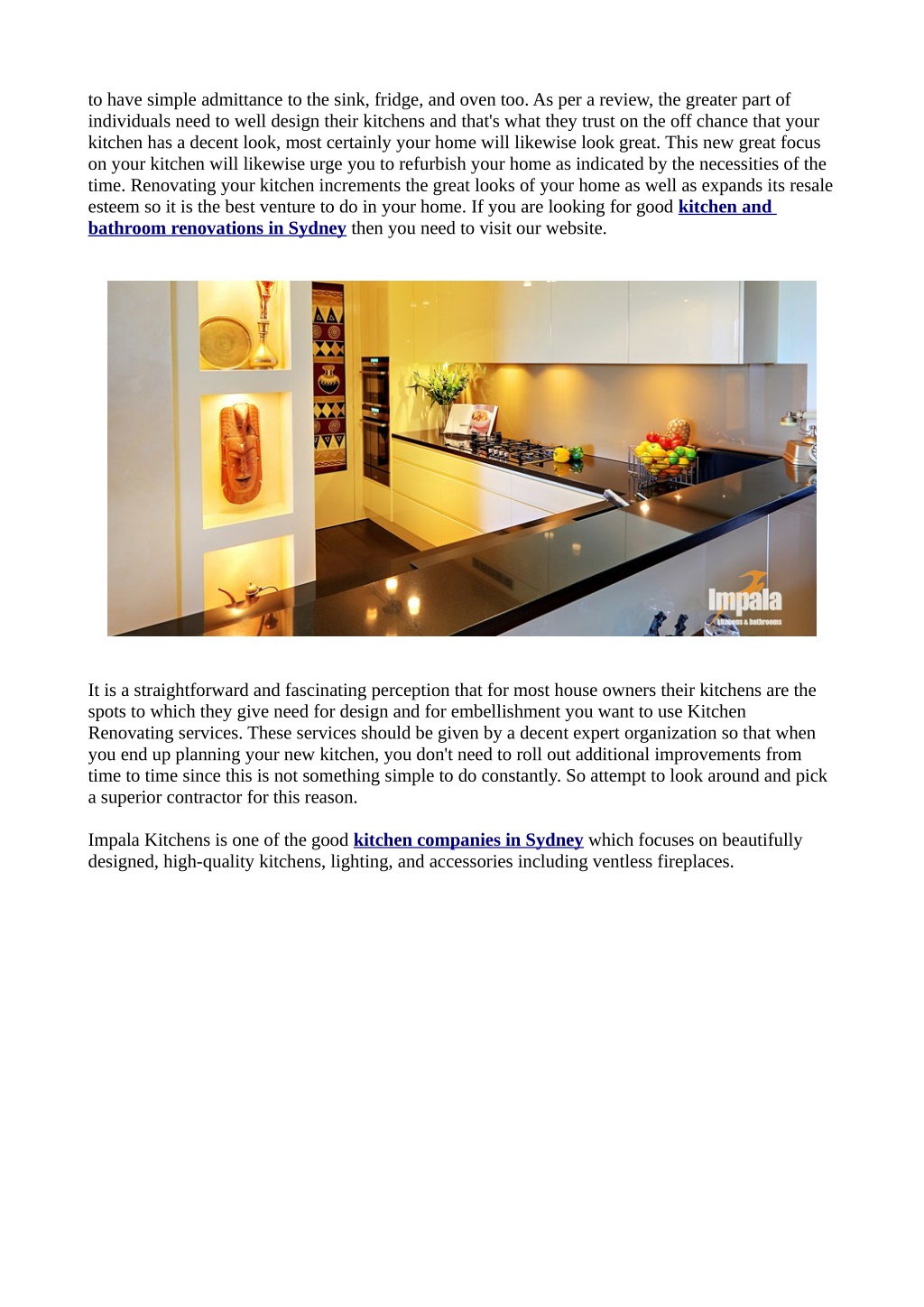 to have simple admittance to the sink, fridge, and oven too. As per a review, the greater part of individuals need to well design their kitchens and that's what they trust on the off chance that your kitchen has a decent look, most certainly your home will likewise look great. This new great focus on your kitchen will likewise urge you to refurbish your home as indicated by the necessities of the time. Renovating your kitchen increments the great looks of your home as well as expands its resale esteem so it is the best venture to do in your home. If you are looking for good kitchen and bathroom renovations in Sydney then you need to visit our website.

Impala
kitchens & bathrooms

It is a straightforward and fascinating perception that for most house owners their kitchens are the spots to which they give need for design and for embellishment you want to use Kitchen Renovating services. These services should be given by a decent expert organization so that when you end up planning your new kitchen, you don't need to roll out additional improvements from time to time since this is not something simple to do constantly. So attempt to look around and pick a superior contractor for this reason.

Impala Kitchens is one of the good kitchen companies in Sydney which focuses on beautifully designed, high-quality kitchens, lighting, and accessories including ventless fireplaces.